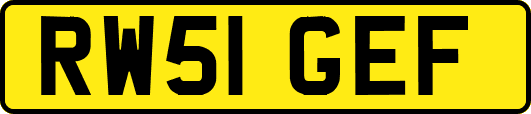 RW51 GEF